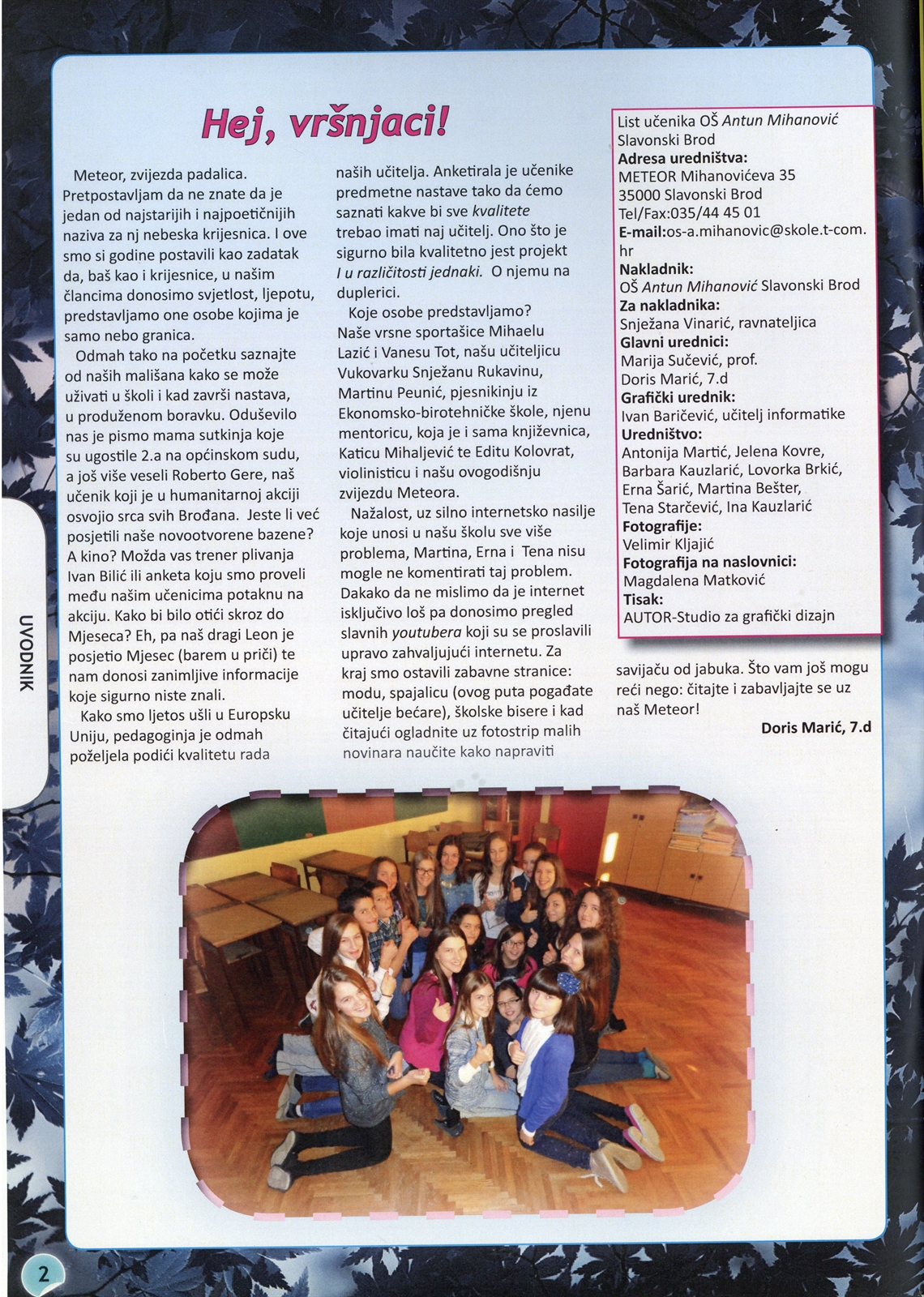 Hej, vršnjaci!

Meteor, zvijezda padalica. Pretpostavljam da ne znate da je jedan od najstarijih i najpoetičnijih naziva za nj nebeska krijesnica. I ove smo si godine postavili kao zadatak da, baš kao i krijesnice, u našim člancima donosimo svjetlost, ljepotu, predstavljamo one osobe kojima je samo nebo granica.

Odmah tako na početku saznajte od naših mališana kako se može uživati u školi i kad završi nastava, u produženom boravku. Oduševilo nas je pismo mama sutkinja koje su ugostile 2.a na općinskom sudu, a još više veseli Roberto Gere, naš učenik koji je u humanitarnoj akciji osvojio srca svih Brođana. Jeste li već posjetili naše novootvorene bazene? A kino? Možda vas trener plivanja Ivan Bilić ili anketa koju smo proveli među našim učenicima potaknu na akciju. Kako bi bilo otići skroz do Mjeseca? Eh, pa naš dragi Leon je posjetio Mjesec (barem u priči) te nam donosi zanimljive informacije koje sigurno niste znali.

Kako smo ljetos ušli u Europsku Uniju, pedagoginja je odmah poželjela podići kvalitetu rada naših učitelja. Anketirala je učenike predmetne nastave tako da ćemo saznati kakve bi sve kvalitete trebao imati naj učitelj. Ono što je sigurno bila kvalitetno jest projekt I u različitosti jednaki. O njemu na duplerici.

Koje osobe predstavljamo? Naše vrsne sportašice Mihaelu Lazić i Vanesu Tot, našu učiteljicu Vukovarku Snježanu Rukavinu, Martinu Peunić, pjesnikinju iz Ekonomsko-birotehničke škole, njenu mentoricu, koja je i sama književnica, Katicu Mihaljević te Editu Kolovrat, violinisticu i našu ovogodišnju zvijezdu Meteora.

Nažalost, uz silno internetsko nasilje koje unosi u našu školu sve više problema, Martina, Erna i Tena nisu mogle ne komentirati taj problem. Dakako da ne mislimo da je internet isključivo loš pa donosimo pregled slavnih youtubera koji su se proslavili upravo zahvaljujući internetu. Za kraj smo ostavili zabavne stranice: modu, spajalicu (ovog puta pogađate učitelje bećare), školske bisere i kad čitajući ogladnite uz fotostrip malih novinara naučite kako napraviti savijaču od jabuka. Što vam još mogu reći nego: čitajte i zabavljajte se uz naš Meteor!

Doris Marić, 7.d

List učenika OŠ Antun Mihanović Slavonski Brod
Adresa uredništva:
METEOR Mihanovićeva 35
35000 Slavonski Brod
Tel/Fax:035/44 45 01
E-mail:os-a.mihanovic@skole.t-com.hr
Nakladnik:
OŠ Antun Mihanović Slavonski Brod
Za nakladnika:
Snježana Vinarić, ravnateljica
Glavni urednici:
Marija Sučević, prof.
Doris Marić, 7.d
Grafički urednik:
Ivan Baričević, učitelj informatike
Uredništvo:
Antonija Martić, Jelena Kovre, Barbara Kauzlarić, Lovorka Brkić, Erna Šarić, Martina Bešter, Tena Starčević, Ina Kauzlarić
Fotografije:
Velimir Kljajić
Fotografija na naslovnici:
Magdalena Matković
Tisak:
AUTOR-Studio za grafički dizajn

UVODNIK

2